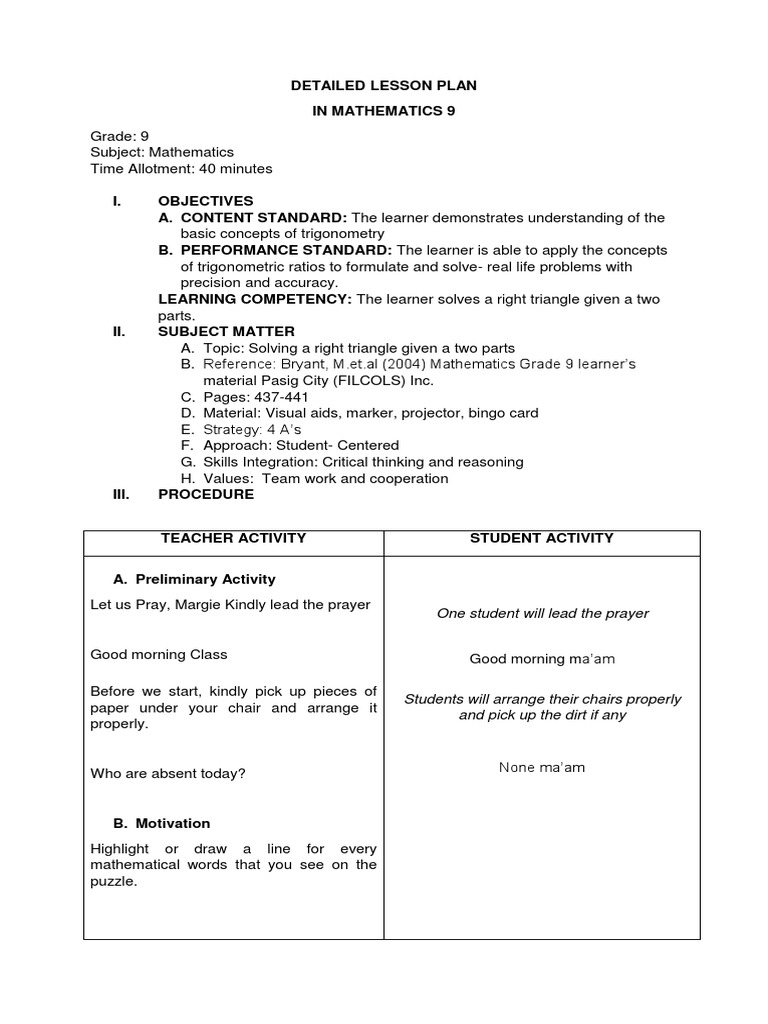 DETAILED LESSON PLAN

IN MATHEMATICS 9

Grade: 9
Subject: Mathematics
Time Allotment: 40 minutes

I. OBJECTIVES
A. CONTENT STANDARD: The learner demonstrates understanding of the basic concepts of trigonometry
B. PERFORMANCE STANDARD: The learner is able to apply the concepts of trigonometric ratios to formulate and solve- real life problems with precision and accuracy.
LEARNING COMPETENCY: The learner solves a right triangle given a two parts.

II. SUBJECT MATTER
A. Topic: Solving a right triangle given a two parts
B. Reference: Bryant, M.et.al (2004) Mathematics Grade 9 learner's material Pasig City (FILCOLS) Inc.
C. Pages: 437-441
D. Material: Visual aids, marker, projector, bingo card
E. Strategy: 4 A's
F. Approach: Student- Centered
G. Skills Integration: Critical thinking and reasoning
H. Values: Team work and cooperation

III. PROCEDURE

| TEACHER ACTIVITY | STUDENT ACTIVITY |
|---|---|
| A. Preliminary Activity | |
| Let us Pray, Margie Kindly lead the prayer | One student will lead the prayer |
| Good morning Class | Good morning ma'am |
| Before we start, kindly pick up pieces of paper under your chair and arrange it properly. | Students will arrange their chairs properly and pick up the dirt if any |
| Who are absent today? | None ma'am |
| B. Motivation | |
| Highlight or draw a line for every mathematical words that you see on the puzzle. | |